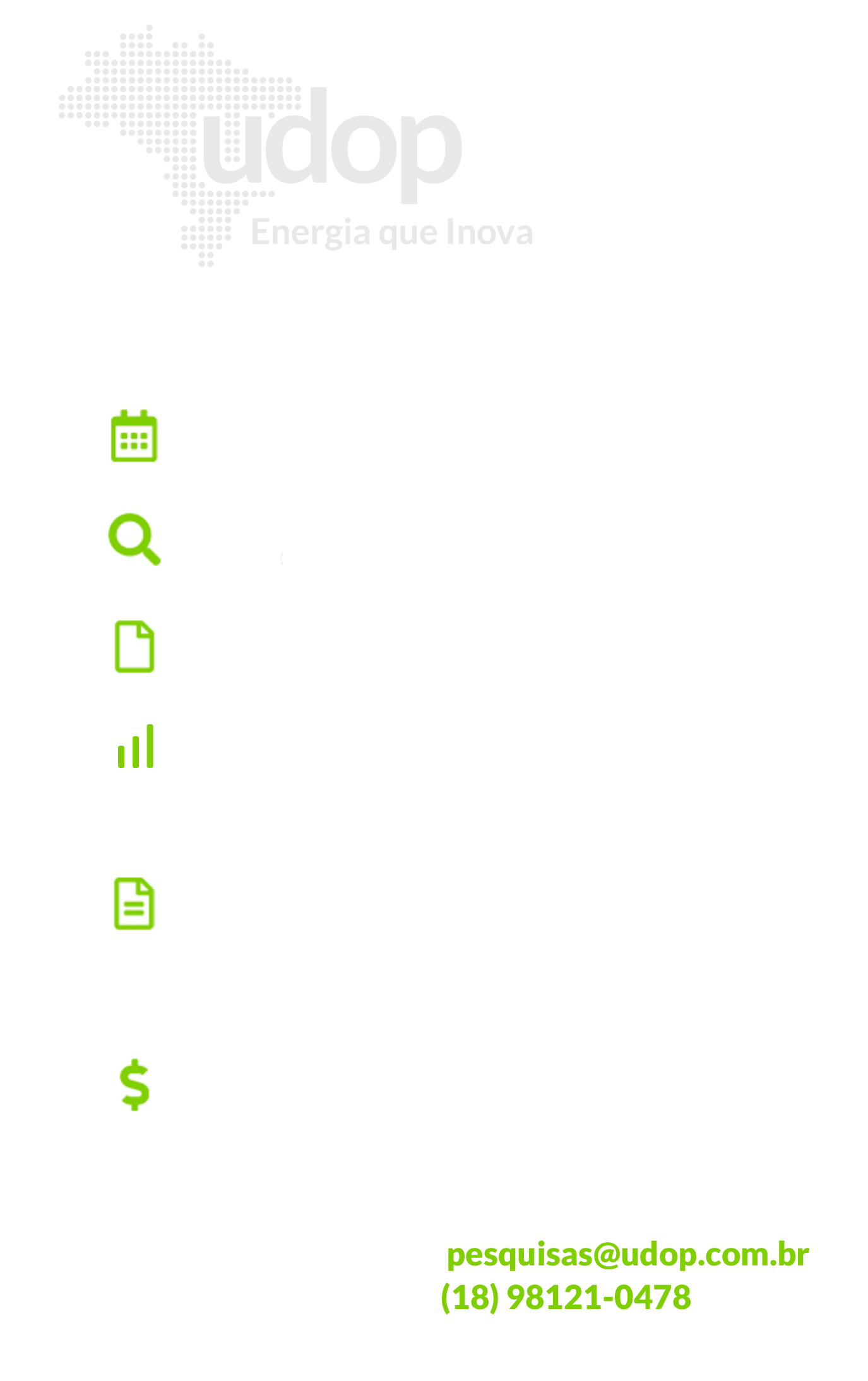 udop
Energia que Inova

pesquisas@udop.com.br
(18) 98121-0478